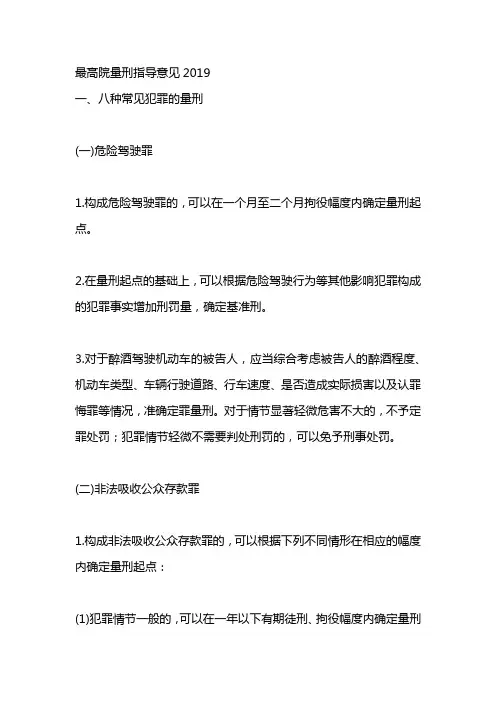 最高院量刑指导意见 2019
一、八种常见犯罪的量刑

(一)危险驾驶罪

1.构成危险驾驶罪的，可以在一个月至二个月拘役幅度内确定量刑起点。

2.在量刑起点的基础上，可以根据危险驾驶行为等其他影响犯罪构成的犯罪事实增加刑罚量，确定基准刑。

3.对于醉酒驾驶机动车的被告人，应当综合考虑被告人的醉酒程度、机动车类型、车辆行驶道路、行车速度、是否造成实际损害以及认罪悔罪等情况，准确定罪量刑。对于情节显著轻微危害不大的，不予定罪处罚；犯罪情节轻微不需要判处刑罚的，可以免予刑事处罚。

(二)非法吸收公众存款罪

1.构成非法吸收公众存款罪的，可以根据下列不同情形在相应的幅度内确定量刑起点：

(1)犯罪情节一般的，可以在一年以下有期徒刑、拘役幅度内确定量刑